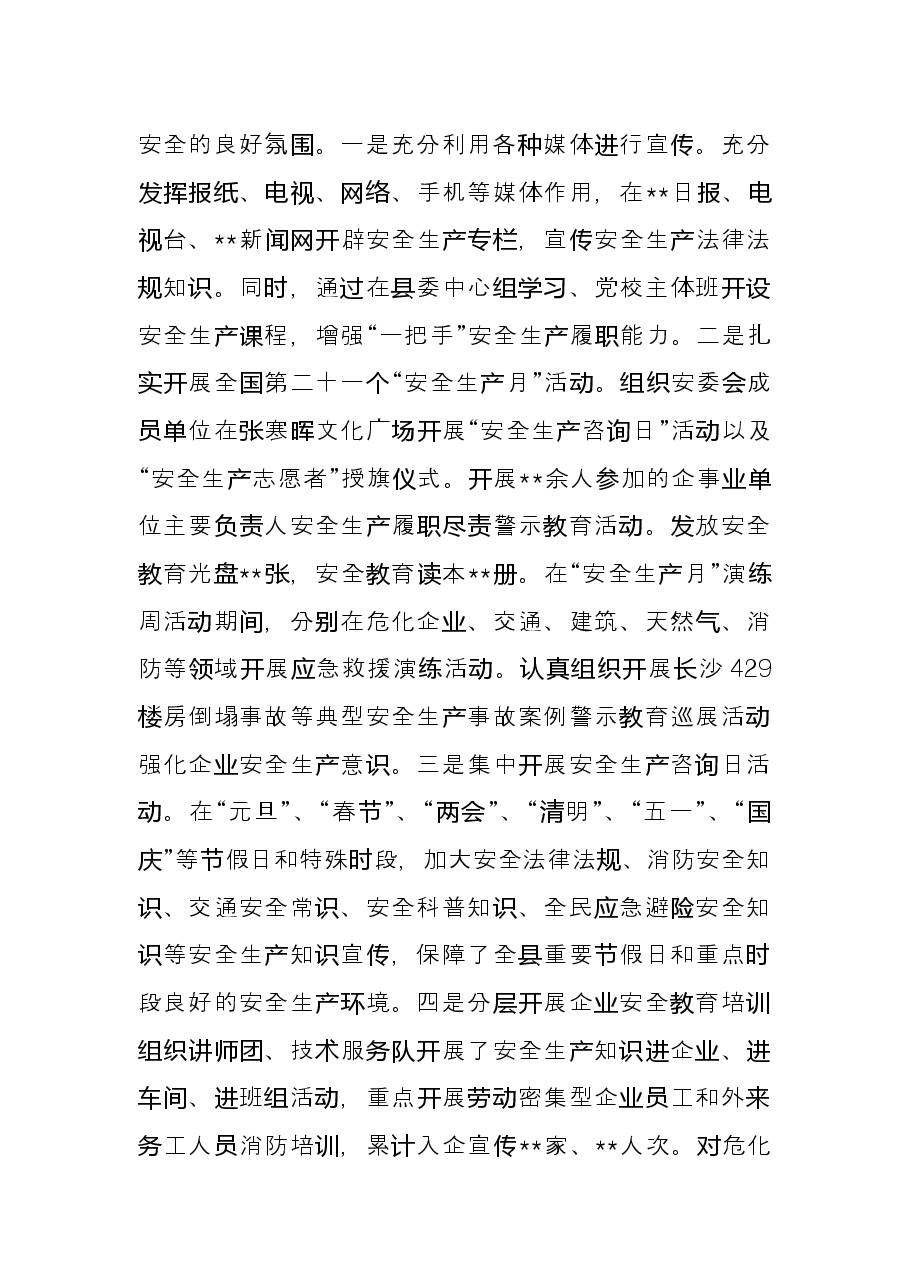 安全的良好氛围。一是充分利用各种媒体进行宣传。充分发挥报纸、电视、网络、手机等媒体作用，在**日报、电视台、**新闻网开辟安全生产专栏，宣传安全生产法律法规知识。同时，通过在县委中心组学习、党校主体班开设安全生产课程，增强“一把手”安全生产履职能力。二是扎实开展全国第二十一个“安全生产月”活动。组织安委会成员单位在张寒晖文化广场开展“安全生产咨询日”活动以及“安全生产志愿者”授旗仪式。开展**余人参加的企事业单位主要负责人安全生产履职尽责警示教育活动。发放安全教育光盘**张，安全教育读本**册。在“安全生产月”演练周活动期间，分别在危化企业、交通、建筑、天然气、消防等领域开展应急救援演练活动。认真组织开展长沙429楼房倒塌事故等典型安全生产事故案例警示教育巡展活动强化企业安全生产意识。三是集中开展安全生产咨询日活动。在“元旦”、“春节”、“两会”、“清明”、“五一”、“国庆”等节假日和特殊时段，加大安全法律法规、消防安全知识、交通安全常识、安全科普知识、全民应急避险安全知识等安全生产知识宣传，保障了全县重要节假日和重点时段良好的安全生产环境。四是分层开展企业安全教育培训组织讲师团、技术服务队开展了安全生产知识进企业、进车间、进班组活动，重点开展劳动密集型企业员工和外来务工人员消防培训，累计入企宣传**家、**人次。对危化